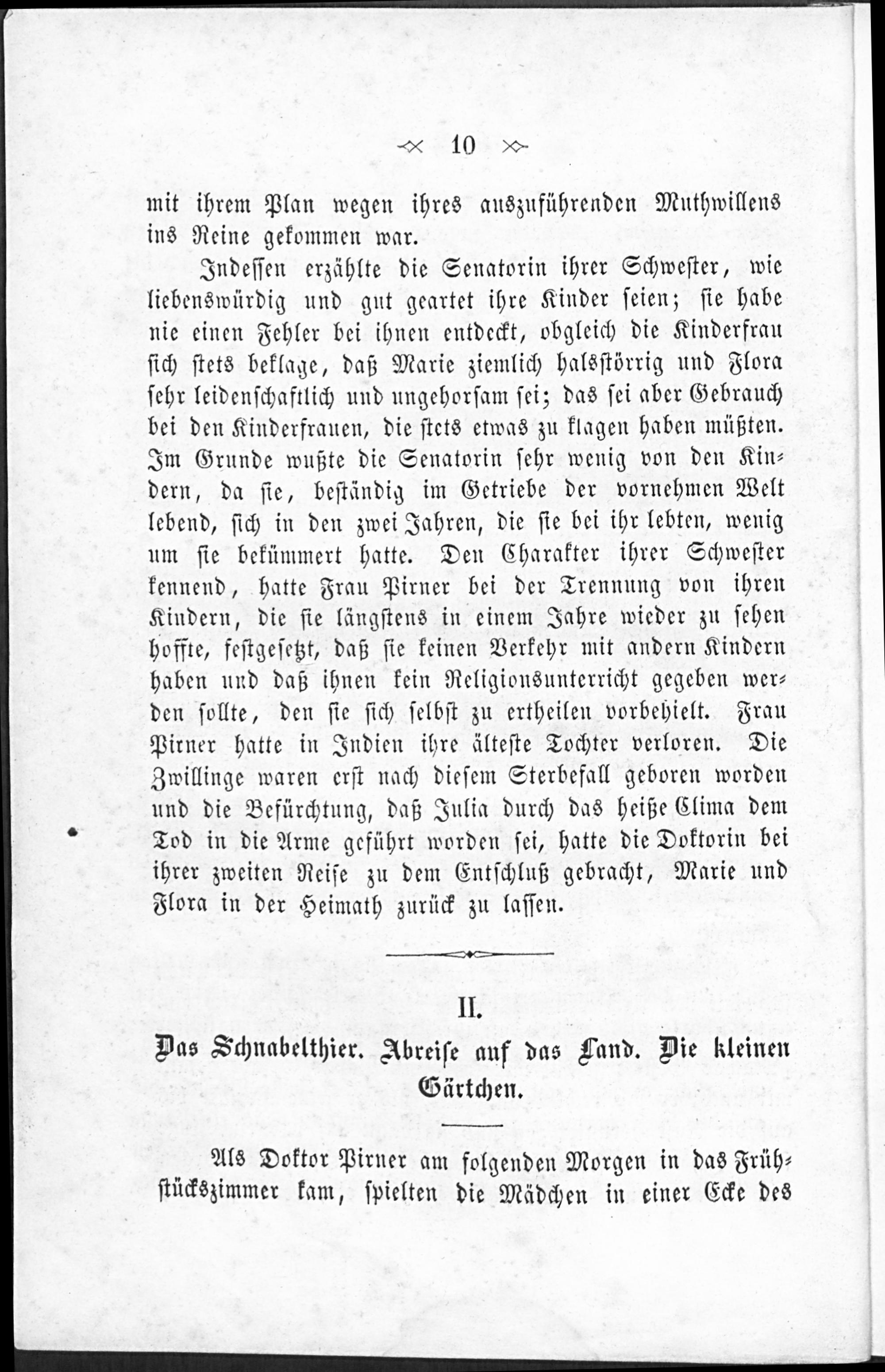 10

mit ihrem Plan wegen ihres auszuführenden Muthwillens ins Reine gekommen war.

Indessen erzählte die Senatorin ihrer Schwester, wie liebenswürdig und gut geartet ihre Kinder seien; sie habe nie einen Fehler bei ihnen entdeckt, obgleich die Kinderfrau sich stets beklage, daß Marie ziemlich halsstörrig und Flora sehr leidenschaftlich und ungehorsam sei; das sei aber Gebrauch bei den Kinderfrauen, die stets etwas zu klagen haben müßten. Im Grunde wußte die Senatorin sehr wenig von den Kindern, da sie, beständig im Getriebe der vornehmen Welt lebend, sich in den zwei Jahren, die sie bei ihr lebten, wenig um sie bekümmert hatte. Den Charakter ihrer Schwester kennend, hatte Frau Pirner bei der Trennung von ihren Kindern, die sie längstens in einem Jahre wieder zu sehen hoffte, festgesetzt, daß sie keinen Verkehr mit andern Kindern haben und daß ihnen kein Religionsunterricht gegeben werden sollte, den sie sich selbst zu ertheilen vorbehielt. Frau Pirner hatte in Indien ihre älteste Tochter verloren. Die Zwillinge waren erst nach diesem Sterbefall geboren worden und die Befürchtung, daß Julia durch das heiße Clima dem Tod in die Arme geführt worden sei, hatte die Doktorin bei ihrer zweiten Reise zu dem Entschluß gebracht, Marie und Flora in der Heimath zurück zu lassen.

II.

Das Schnabelthier. Abreise auf das Land. Die kleinen Gärtchen.

Als Doktor Pirner am folgenden Morgen in das Frühstückszimmer kam, spielten die Mädchen in einer Ecke des